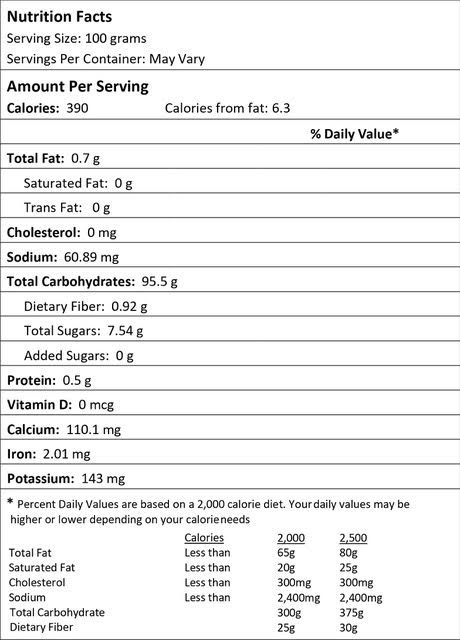 Nutrition Facts
Serving Size: 100 grams
Servings Per Container: May Vary

Amount Per Serving
Calories: 390 Calories from fat: 6.3

% Daily Value*

Total Fat: 0.7 g
Saturated Fat: 0 g
Trans Fat: 0 g
Cholesterol: 0 mg
Sodium: 60.89 mg
Total Carbohydrates: 95.5 g
Dietary Fiber: 0.92 g
Total Sugars: 7.54 g
Added Sugars: 0 g
Protein: 0.5 g
Vitamin D: 0 mcg
Calcium: 110.1 mg
Iron: 2.01 mg
Potassium: 143 mg

* Percent Daily Values are based on a 2,000 calorie diet. Your daily values may be higher or lower depending on your calorie needs

| | Calories | 2,000 | 2,500 |
|---|---|---|---|
| Total Fat | Less than | 65g | 80g |
| Saturated Fat | Less than | 20g | 25g |
| Cholesterol | Less than | 300mg | 300mg |
| Sodium | Less than | 2,400mg | 2,400mg |
| Total Carbohydrate | | 300g | 375g |
| Dietary Fiber | | 25g | 30g |